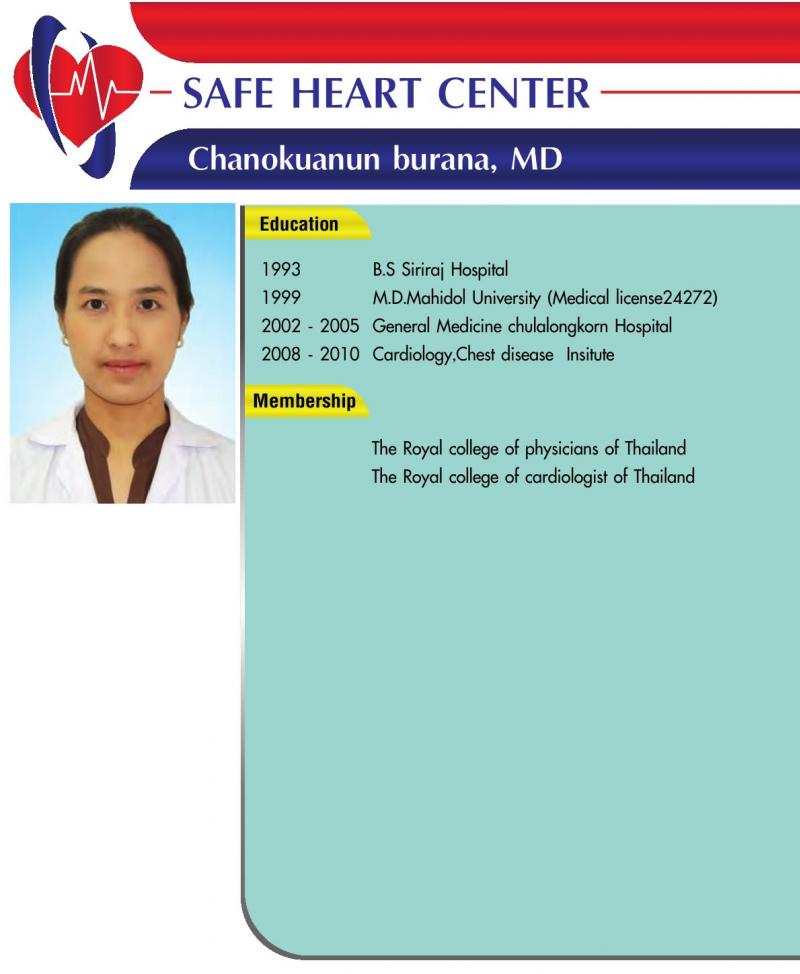 SAFE HEART CENTER

Chanokuanun burana, MD

Education

1993 B.S Siriraj Hospital
1999 M.D.Mahidol University (Medical license24272)
2002 - 2005 General Medicine chulalongkorn Hospital
2008 - 2010 Cardiology,Chest disease Insitute

Membership

The Royal college of physicians of Thailand
The Royal college of cardiologist of Thailand